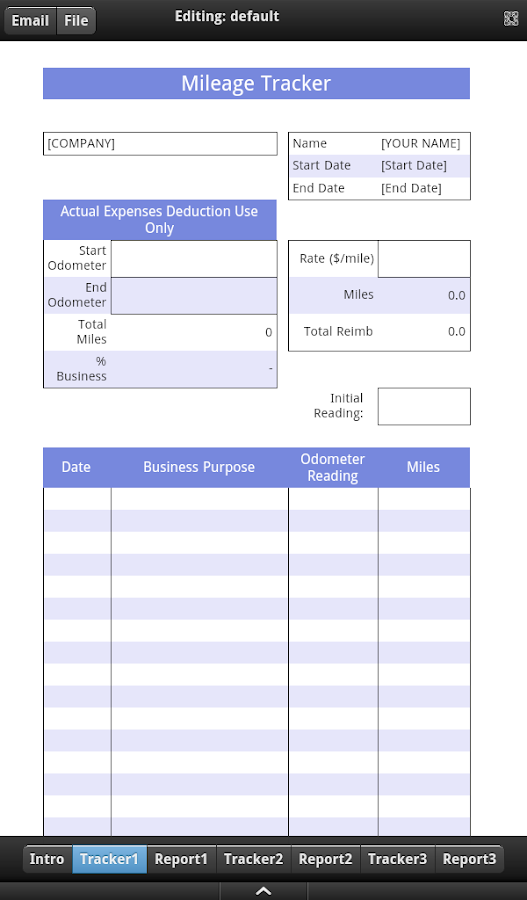 Email File Editing: default

Mileage Tracker

[COMPANY]

| Name | [YOUR NAME] |
|---|---|
| Start Date | [Start Date] |
| End Date | [End Date] |

Actual Expenses Deduction Use Only

| Start Odometer | |
|---|---|
| End Odometer | |
| Total Miles | 0 |
| % Business | - |

| Rate ($/mile) | |
|---|---|
| Miles | 0.0 |
| Total Reimb | 0.0 |

Initial Reading:

| Date | Business Purpose | Odometer Reading | Miles |
|---|---|---|---|
| | | | |

Intro Tracker1 Report1 Tracker2 Report2 Tracker3 Report3